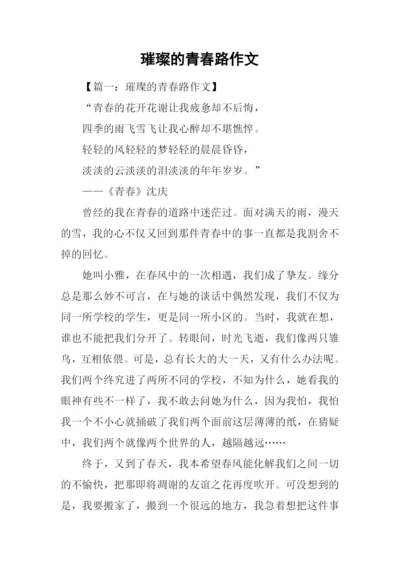 璀璨的青春路作文

【篇一：璀璨的青春路作文】

“青春的花开花谢让我疲惫却不后悔，

四季的雨飞雪飞让我心醉却不堪憔悴。

轻轻的风轻轻的梦轻轻的晨晨昏昏，

淡淡的云淡淡的泪淡淡的年年岁岁。”

——《青春》沈庆

曾经的我在青春的道路中迷茫过。面对满天的雨，漫天的雪，我的心不仅又回到那件青春中的事一直都是我割舍不掉的回忆。

她叫小雅，在春风中的一次相遇，我们成了挚友。缘分总是那么妙不可言，在与她的谈话中偶然发现，我们不仅为同一所学校的学生，更是同一所小区的。当时，我就在想，谁也不能把我们分开了。转眼间，时光飞逝，我们像两只雏鸟，互相依偎。可是，总有长大的大一天，又有什么办法呢。我们两个终究进了两所不同的学校，不知为什么，她看我的眼神有些不一样了，我不敢去问她为什么，因为我怕，我怕我一个不小心就捅破了我们两个面前这层薄薄的纸，在猜疑中，我们两个就像两个世界的人，越隔越远……

终于，又到了春天，我本希望春风能化解我们之间一切的不愉快，把那即将凋谢的友谊之花再度吹开。可没想到的是，我要搬家了，搬到一个很远的地方，我急着想把这件事